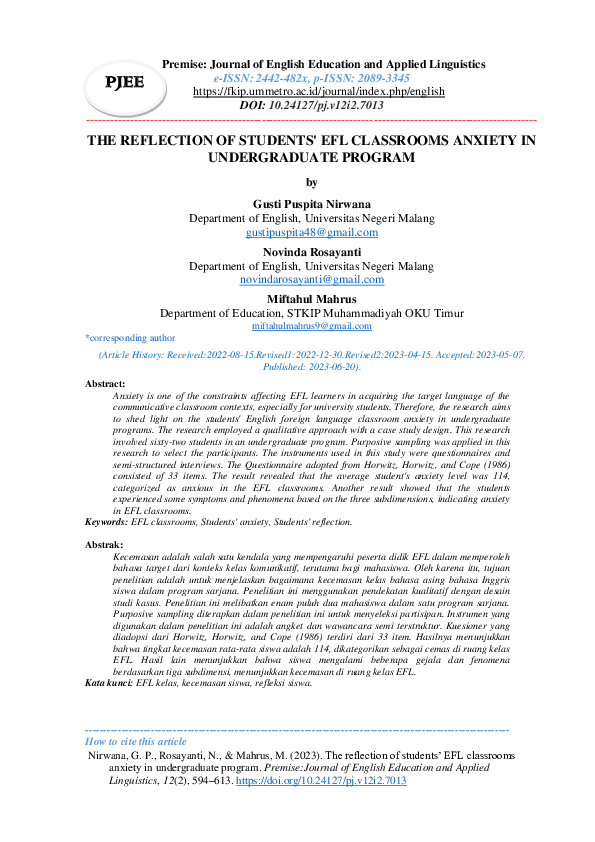 PJEE

Premise: Journal of English Education and Applied Linguistics
e-ISSN: 2442-482x, p-ISSN: 2089-3345
https://fkip.ummetro.ac.id/journal/index.php/english
DOI: 10.24127/pj.v12i2.7013

THE REFLECTION OF STUDENTS' EFL CLASSROOMS ANXIETY IN UNDERGRADUATE PROGRAM

by

Gusti Puspita Nirwana
Department of English, Universitas Negeri Malang
gustipuspita48@gmail.com

Novinda Rosayanti
Department of English, Universitas Negeri Malang
novindarosayanti@gmail.com

Miftahul Mahrus
Department of Education, STKIP Muhammadiyah OKU Timur
miftahulmahrus9@gmail.com

*corresponding author

(Article History: Received:2022-08-15.Revised1:2022-12-30.Revised2:2023-04-15. Accepted:2023-05-07. Published: 2023-06-20).

Abstract:
Anxiety is one of the constraints affecting EFL learners in acquiring the target language of the communicative classroom contexts, especially for university students. Therefore, the research aims to shed light on the students' English foreign language classroom anxiety in undergraduate programs. The research employed a qualitative approach with a case study design. This research involved sixty-two students in an undergraduate program. Purposive sampling was applied in this research to select the participants. The instruments used in this study were questionnaires and semi-structured interviews. The Questionnaire adopted from Horwitz, Horwitz, and Cope (1986) consisted of 33 items. The result revealed that the average student's anxiety level was 114, categorized as anxious in the EFL classrooms. Another result showed that the students experienced some symptoms and phenomena based on the three subdimensions, indicating anxiety in EFL classrooms.
Keywords: EFL classrooms, Students' anxiety, Students' reflection.

Abstrak:
Kecemasan adalah salah satu kendala yang mempengaruhi peserta didik EFL dalam memperoleh bahasa target dari konteks kelas komunikatif, terutama bagi mahasiswa. Oleh karena itu, tujuan penelitian adalah untuk menjelaskan bagaimana kecemasan kelas bahasa asing bahasa Inggris siswa dalam program sarjana. Penelitian ini menggunakan pendekatan kualitatif dengan desain studi kasus. Penelitian ini melibatkan enam puluh dua mahasiswa dalam satu program sarjana. Purposive sampling diterapkan dalam penelitian ini untuk menyeleksi partisipan. Instrumen yang digunakan dalam penelitian ini adalah angket dan wawancara semi terstruktur. Kuesioner yang diadopsi dari Horwitz, Horwitz, and Cope (1986) terdiri dari 33 item. Hasilnya menunjukkan bahwa tingkat kecemasan rata-rata siswa adalah 114, dikategorikan sebagai cemas di ruang kelas EFL. Hasil lain menunjukkan bahwa siswa mengalami beberapa gejala dan fenomena berdasarkan tiga subdimensi, menunjukkan kecemasan di ruang kelas EFL.
Kata kunci: EFL kelas, kecemasan siswa, refleksi siswa.

How to cite this article
Nirwana, G. P., Rosayanti, N., & Mahrus, M. (2023). The reflection of students' EFL classrooms anxiety in undergraduate program. Premise:Journal of English Education and Applied Linguistics, 12(2), 594–613. https://doi.org/10.24127/pj.v12i2.7013